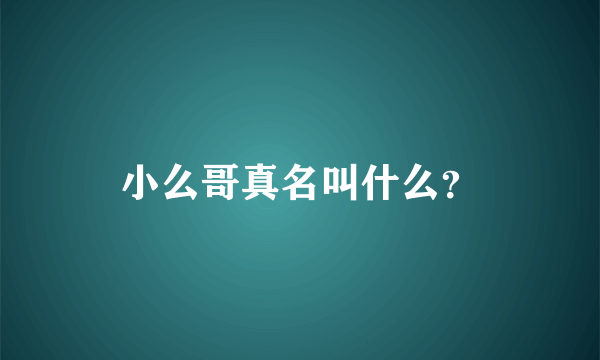 小么哥真名叫什么？